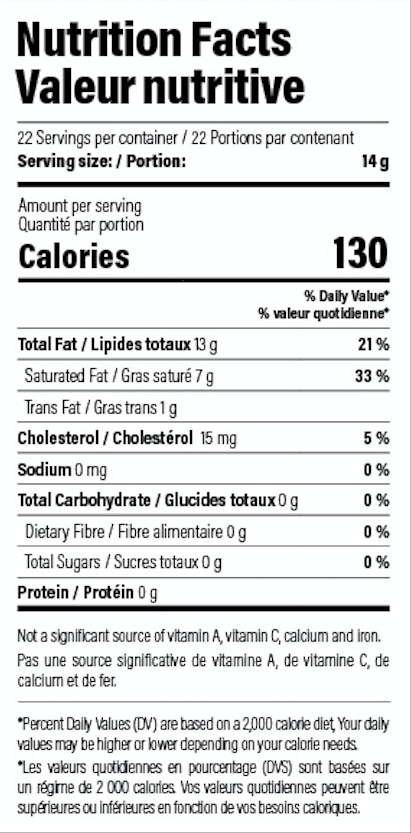 Nutrition Facts
Valeur nutritive

22 Servings per container / 22 Portions par contenant
Serving size: / Portion: 14 g

Amount per serving
Quantité par portion
Calories 130

% Daily Value*
% valeur quotidienne*

Total Fat / Lipides totaux 13 g 21 %
Saturated Fat / Gras saturé 7 g 33 %
Trans Fat / Gras trans 1 g
Cholesterol / Cholestérol 15 mg 5 %
Sodium 0 mg 0 %
Total Carbohydrate / Glucides totaux 0 g 0 %
Dietary Fibre / Fibre alimentaire 0 g 0 %
Total Sugars / Sucres totaux 0 g 0 %
Protein / Protéin 0 g

Not a significant source of vitamin A, vitamin C, calcium and iron.

Pas une source significative de vitamine A, de vitamine C, de calcium et de fer.

*Percent Daily Values (DV) are based on a 2,000 calorie diet, Your daily values may be higher or lower depending on your calorie needs.

*Les valeurs quotidiennes en pourcentage (DVS) sont basées sur un régime de 2 000 calories. Vos valeurs quotidiennes peuvent être supérieures ou inférieures en fonction de vos besoins caloriques.